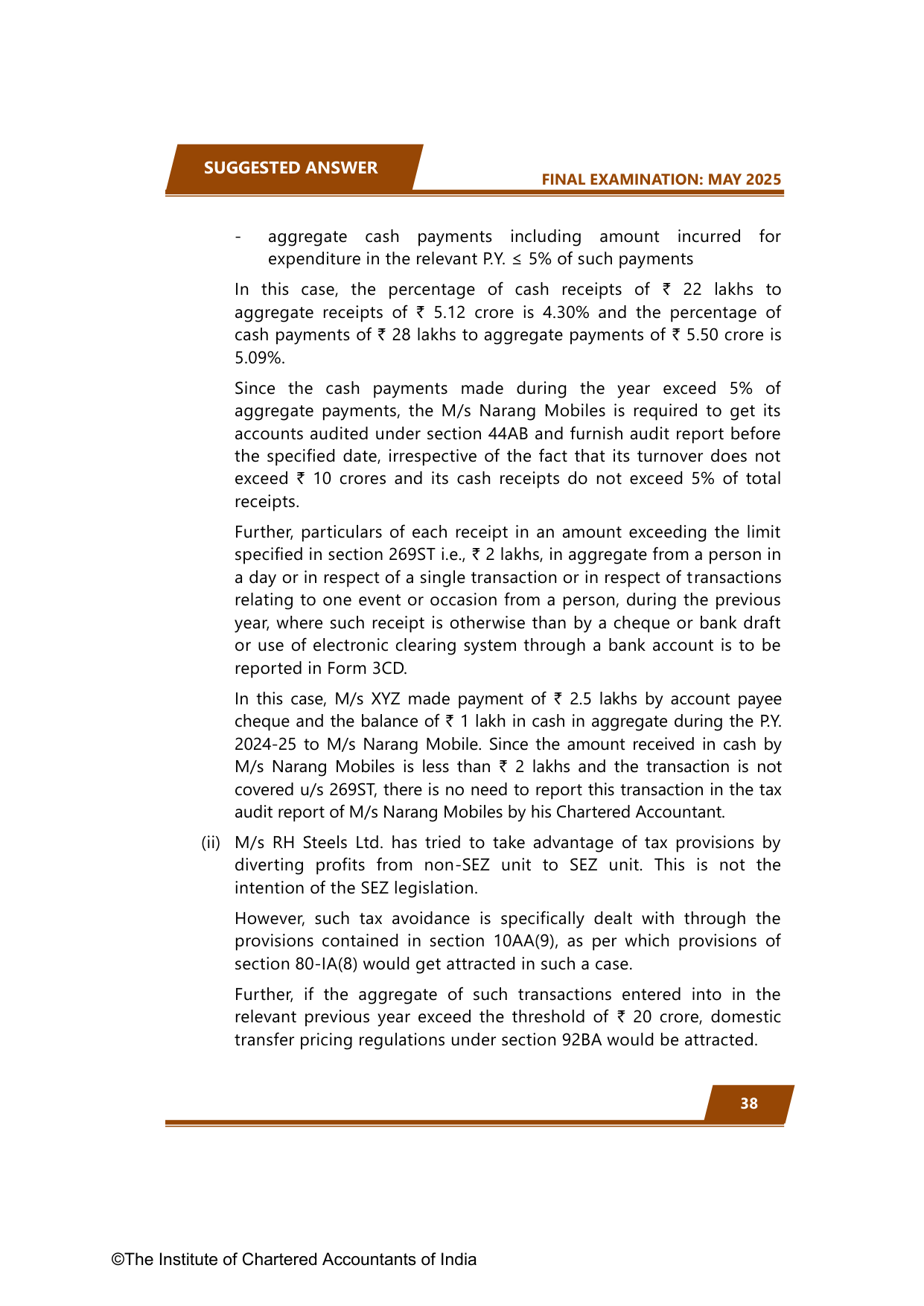 SUGGESTED ANSWER

FINAL EXAMINATION: MAY 2025

- aggregate cash payments including amount incurred for expenditure in the relevant P.Y. ≤ 5% of such payments

In this case, the percentage of cash receipts of ₹ 22 lakhs to aggregate receipts of ₹ 5.12 crore is 4.30% and the percentage of cash payments of ₹ 28 lakhs to aggregate payments of ₹ 5.50 crore is 5.09%.

Since the cash payments made during the year exceed 5% of aggregate payments, the M/s Narang Mobiles is required to get its accounts audited under section 44AB and furnish audit report before the specified date, irrespective of the fact that its turnover does not exceed ₹ 10 crores and its cash receipts do not exceed 5% of total receipts.

Further, particulars of each receipt in an amount exceeding the limit specified in section 269ST i.e., ₹ 2 lakhs, in aggregate from a person in a day or in respect of a single transaction or in respect of transactions relating to one event or occasion from a person, during the previous year, where such receipt is otherwise than by a cheque or bank draft or use of electronic clearing system through a bank account is to be reported in Form 3CD.

In this case, M/s XYZ made payment of ₹ 2.5 lakhs by account payee cheque and the balance of ₹ 1 lakh in cash in aggregate during the P.Y. 2024-25 to M/s Narang Mobile. Since the amount received in cash by M/s Narang Mobiles is less than ₹ 2 lakhs and the transaction is not covered u/s 269ST, there is no need to report this transaction in the tax audit report of M/s Narang Mobiles by his Chartered Accountant.

(ii) M/s RH Steels Ltd. has tried to take advantage of tax provisions by diverting profits from non-SEZ unit to SEZ unit. This is not the intention of the SEZ legislation.

However, such tax avoidance is specifically dealt with through the provisions contained in section 10AA(9), as per which provisions of section 80-IA(8) would get attracted in such a case.

Further, if the aggregate of such transactions entered into in the relevant previous year exceed the threshold of ₹ 20 crore, domestic transfer pricing regulations under section 92BA would be attracted.

38

©The Institute of Chartered Accountants of India